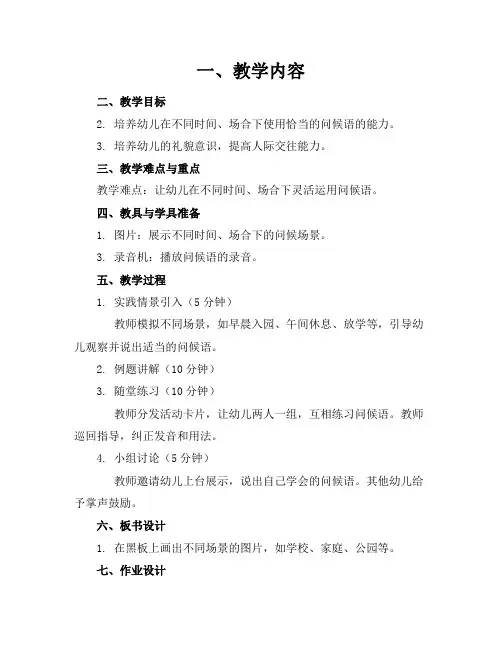 一、教学内容

二、教学目标

2. 培养幼儿在不同时间、场合下使用恰当的问候语的能力。

3. 培养幼儿的礼貌意识，提高人际交往能力。

三、教学难点与重点

教学难点：让幼儿在不同时间、场合下灵活运用问候语。

四、教具与学具准备

1. 图片：展示不同时间、场合下的问候场景。

3. 录音机：播放问候语的录音。

五、教学过程

1. 实践情景引入（5 分钟）

教师模拟不同场景，如早晨入园、午间休息、放学等，引导幼儿观察并说出适当的问候语。

2. 例题讲解（10 分钟）

3. 随堂练习（10 分钟）

教师分发活动卡片，让幼儿两人一组，互相练习问候语。教师巡回指导，纠正发音和用法。

4. 小组讨论（5 分钟）

教师邀请幼儿上台展示，说出自己学会的问候语。其他幼儿给予掌声鼓励。

六、板书设计

1. 在黑板上画出不同场景的图片，如学校、家庭、公园等。

七、作业设计